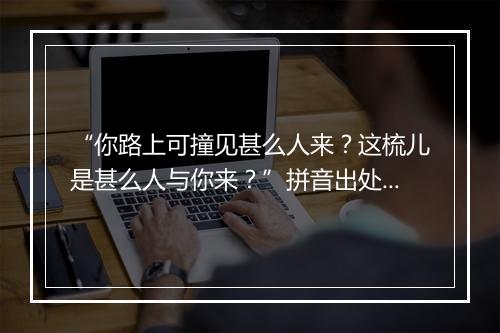 “你路上可撞见甚么人来？这梳儿是甚么人与你来？”拼音出处...